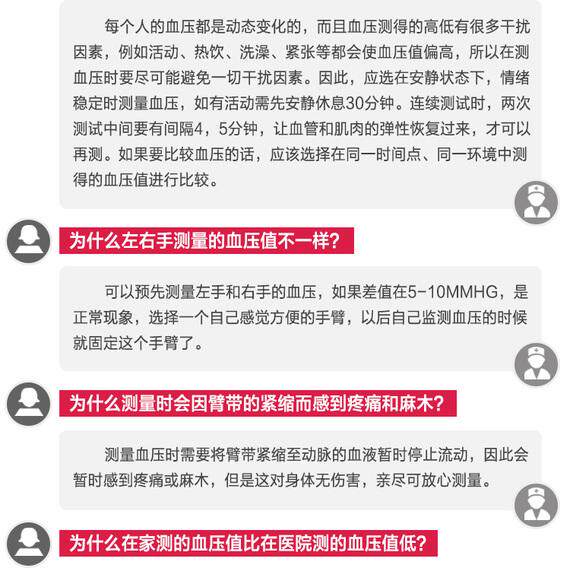 每个人的血压都是动态变化的，而且血压测得的高低有很多干扰因素，例如活动、热饮、洗澡、紧张等都会使血压值偏高，所以在测血压时要尽可能避免一切干扰因素。因此，应选在安静状态下，情绪稳定时测量血压，如有活动需先安静休息30分钟。连续测试时，两次测试中间要有间隔4，5分钟，让血管和肌肉的弹性恢复过来，才可以再测。如果要比较血压的话，应该选择在同一时间点、同一环境中测得的血压值进行比较。

为什么左右手测量的血压值不一样?

可以预先测量左手和右手的血压，如果差值在5-10MMHG，是正常现象，选择一个自己感觉方便的手臂，以后自己监测血压的时候就固定这个手臂了。

为什么测量时会因臂带的紧缩而感到疼痛和麻木?

测量血压时需要将臂带紧缩至动脉的血液暂时停止流动，因此会暂时感到疼痛或麻木，但是这对身体无伤害，亲尽可放心测量。

为什么在家测的血压值比在医院测的血压值低?